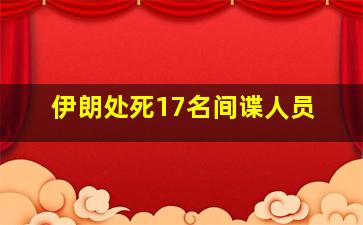 伊朗处死17名间谍人员